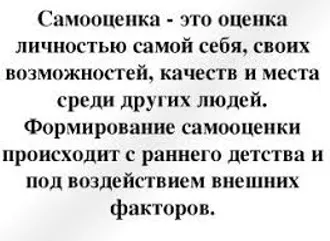 Самооценка - это оценка личностью самой себя, своих возможностей, качеств и места среди других людей. Формирование самооценки происходит с раннего детства и под воздействием внешних факторов.